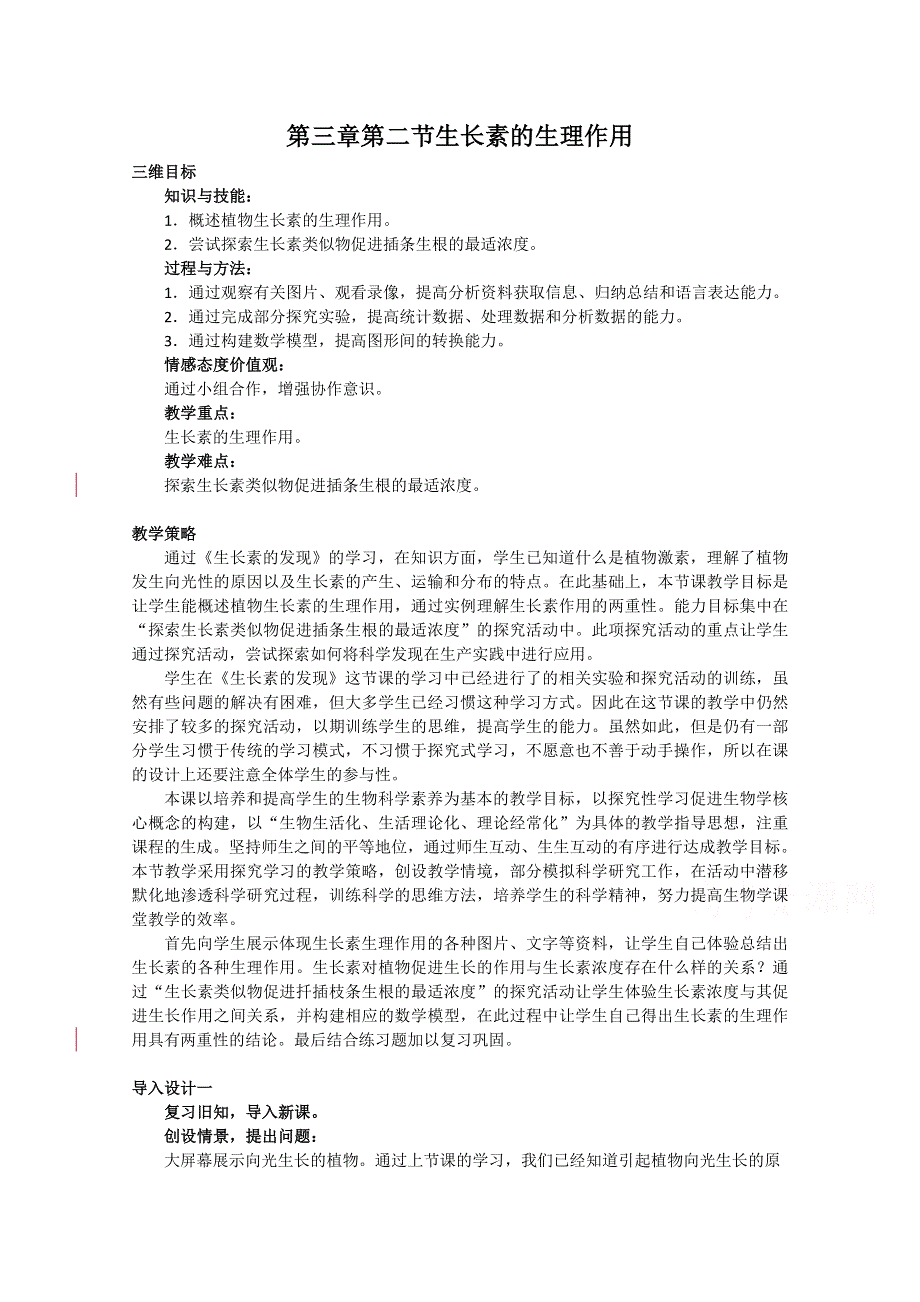 第三章第二节生长素的生理作用

三维目标

知识与技能：

1．概述植物生长素的生理作用。

2．尝试探索生长素类似物促进插条生根的最适浓度。

过程与方法：

1．通过观察有关图片、观看录像，提高分析资料获取信息、归纳总结和语言表达能力。

2．通过完成部分探究实验，提高统计数据、处理数据和分析数据的能力。

3．通过构建数学模型，提高图形间的转换能力。

情感态度价值观：

通过小组合作，增强协作意识。

教学重点：

生长素的生理作用。

教学难点：

探索生长素类似物促进插条生根的最适浓度。

教学策略

通过《生长素的发现》的学习，在知识方面，学生已知道什么是植物激素，理解了植物发生向光性的原因以及生长素的产生、运输和分布的特点。在此基础上，本节课教学目标是让学生能概述植物生长素的生理作用，通过实例理解生长素作用的两重性。能力目标集中在“探索生长素类似物促进插条生根的最适浓度”的探究活动中。此项探究活动的重点让学生通过探究活动，尝试探索如何将科学发现在生产实践中进行应用。

学生在《生长素的发现》这节课的学习中已经进行了的相关实验和探究活动的训练，虽然有些问题的解决有困难，但大多学生已经习惯这种学习方式。因此在这节课的教学中仍然安排了较多的探究活动，以期训练学生的思维，提高学生的能力。虽然如此，但是仍有一部分学生习惯于传统的学习模式，不习惯于探究式学习，不愿意也不善于动手操作，所以在课的设计上还要注意全体学生的参与性。

本课以培养和提高学生的生物科学素养为基本的教学目标，以探究性学习促进生物学核心概念的构建，以“生物生活化、生活理论化、理论经常化”为具体的教学指导思想，注重课程的生成。坚持师生之间的平等地位，通过师生互动、生生互动的有序进行达成教学目标。本节教学采用探究学习的教学策略，创设教学情境，部分模拟科学研究工作，在活动中潜移默化地渗透科学研究过程，训练科学的思维方法，培养学生的科学精神，努力提高生物学课堂教学的效率。

首先向学生展示体现生长素生理作用的各种图片、文字等资料，让学生自己体验总结出生长素的各种生理作用。生长素对植物促进生长的作用与生长素浓度存在什么样的关系？通过“生长素类似物促进扦插枝条生根的最适浓度”的探究活动让学生体验生长素浓度与其促进生长作用之间关系，并构建相应的数学模型，在此过程中让学生自己得出生长素的生理作用具有两重性的结论。最后结合练习题加以复习巩固。

导入设计一

复习旧知，导入新课。

创设情景，提出问题：

大屏幕展示向光生长的植物。通过上节课的学习，我们已经知道引起植物向光生长的原